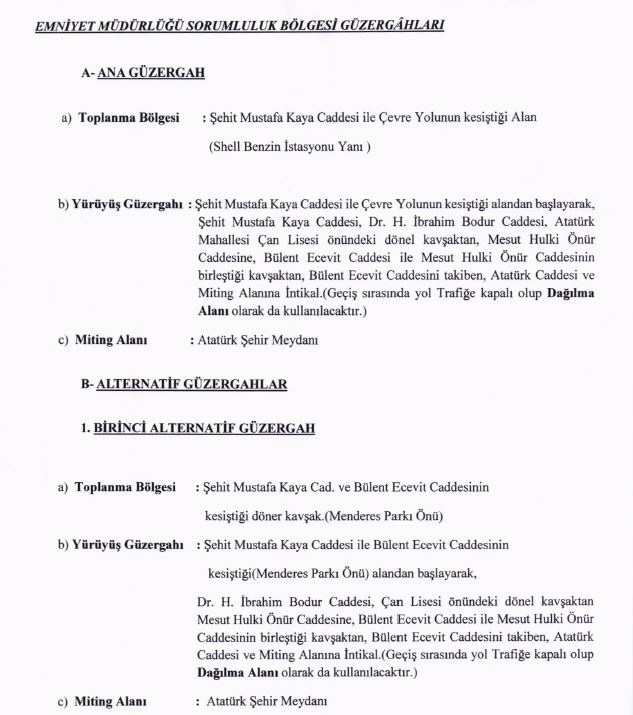 EMNİYET MÜDÜRLÜĞÜ SORUMLULUK BÖLGESİ GÜZERGÂHLARI

A- ANA GÜZERGAH

a) Toplanma Bölgesi : Şehit Mustafa Kaya Caddesi ile Çevre Yolunun kesiştiği Alan (Shell Benzin İstasyonu Yanı )

b) Yürüyüş Güzergahı : Şehit Mustafa Kaya Caddesi ile Çevre Yolunun kesiştiği alandan başlayarak, Şehit Mustafa Kaya Caddesi, Dr. H. İbrahim Bodur Caddesi, Atatürk Mahallesi Çan Lisesi önündeki dönel kavşaktan, Mesut Hulki Önür Caddesine, Bülent Ecevit Caddesi ile Mesut Hulki Önür Caddesinin birleştiği kavşaktan, Bülent Ecevit Caddesini takiben, Atatürk Caddesi ve Miting Alanına İntikal.(Geçiş sırasında yol Trafiğe kapalı olup Dağılma Alanı olarak da kullanılacaktır.)

c) Miting Alanı : Atatürk Şehir Meydanı

B- ALTERNATİF GÜZERGAHLAR

1. BİRİNCİ ALTERNATİF GÜZERGAH

a) Toplanma Bölgesi : Şehit Mustafa Kaya Cad. ve Bülent Ecevit Caddesinin kesiştiği döner kavşak.(Menderes Parkı Önü)

b) Yürüyüş Güzergahı : Şehit Mustafa Kaya Caddesi ile Bülent Ecevit Caddesinin kesiştiği(Menderes Parkı Önü) alandan başlayarak,

Dr. H. İbrahim Bodur Caddesi, Çan Lisesi önündeki dönel kavşaktan Mesut Hulki Önür Caddesine, Bülent Ecevit Caddesi ile Mesut Hulki Önür Caddesinin birleştiği kavşaktan, Bülent Ecevit Caddesini takiben, Atatürk Caddesi ve Miting Alanına İntikal.(Geçiş sırasında yol Trafiğe kapalı olup Dağılma Alanı olarak da kullanılacaktır.)

c) Miting Alanı : Atatürk Şehir Meydanı